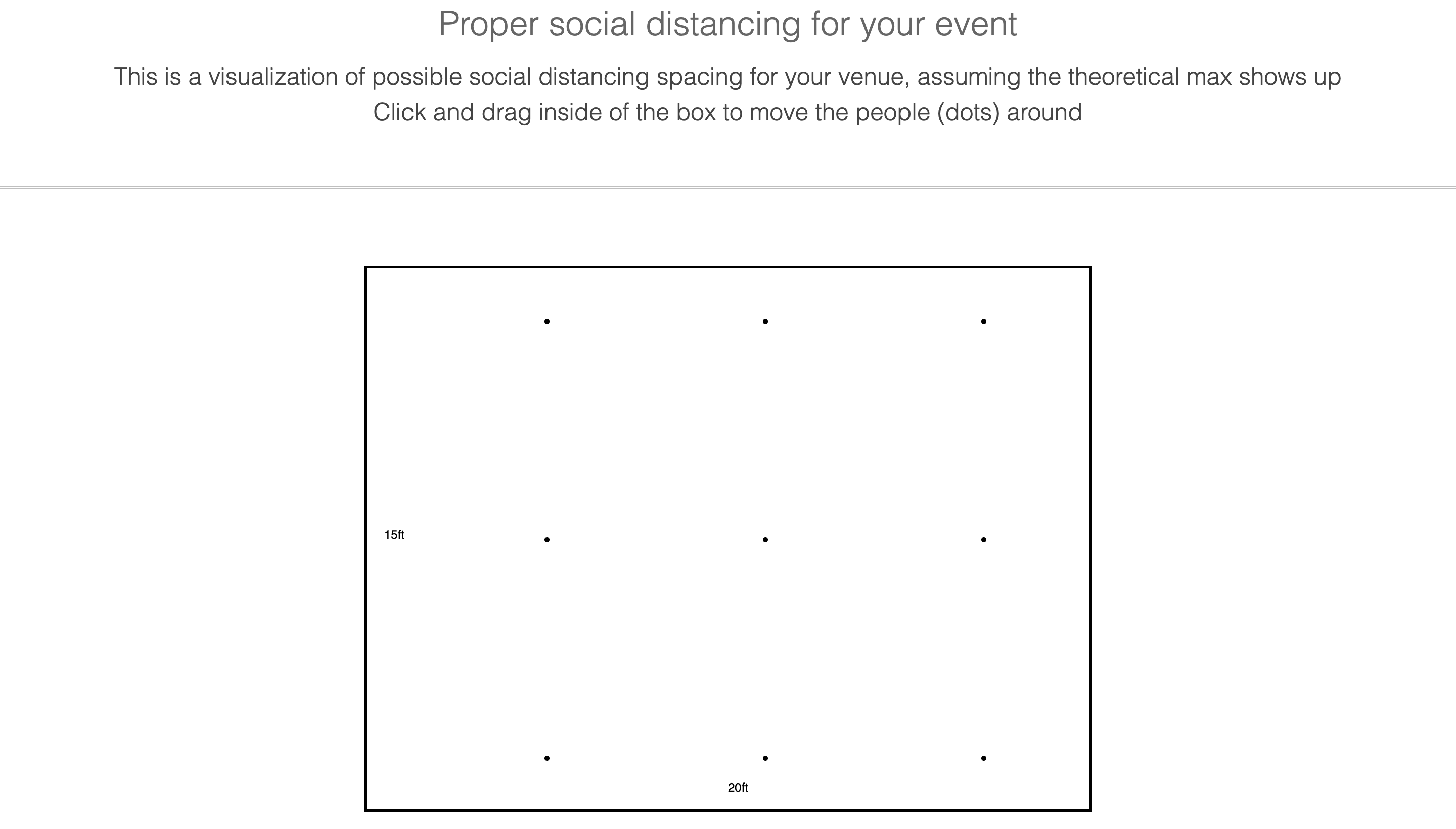 Proper social distancing for your event

This is a visualization of possible social distancing spacing for your venue, assuming the theoretical max shows up
Click and drag inside of the box to move the people (dots) around

15ft

20ft